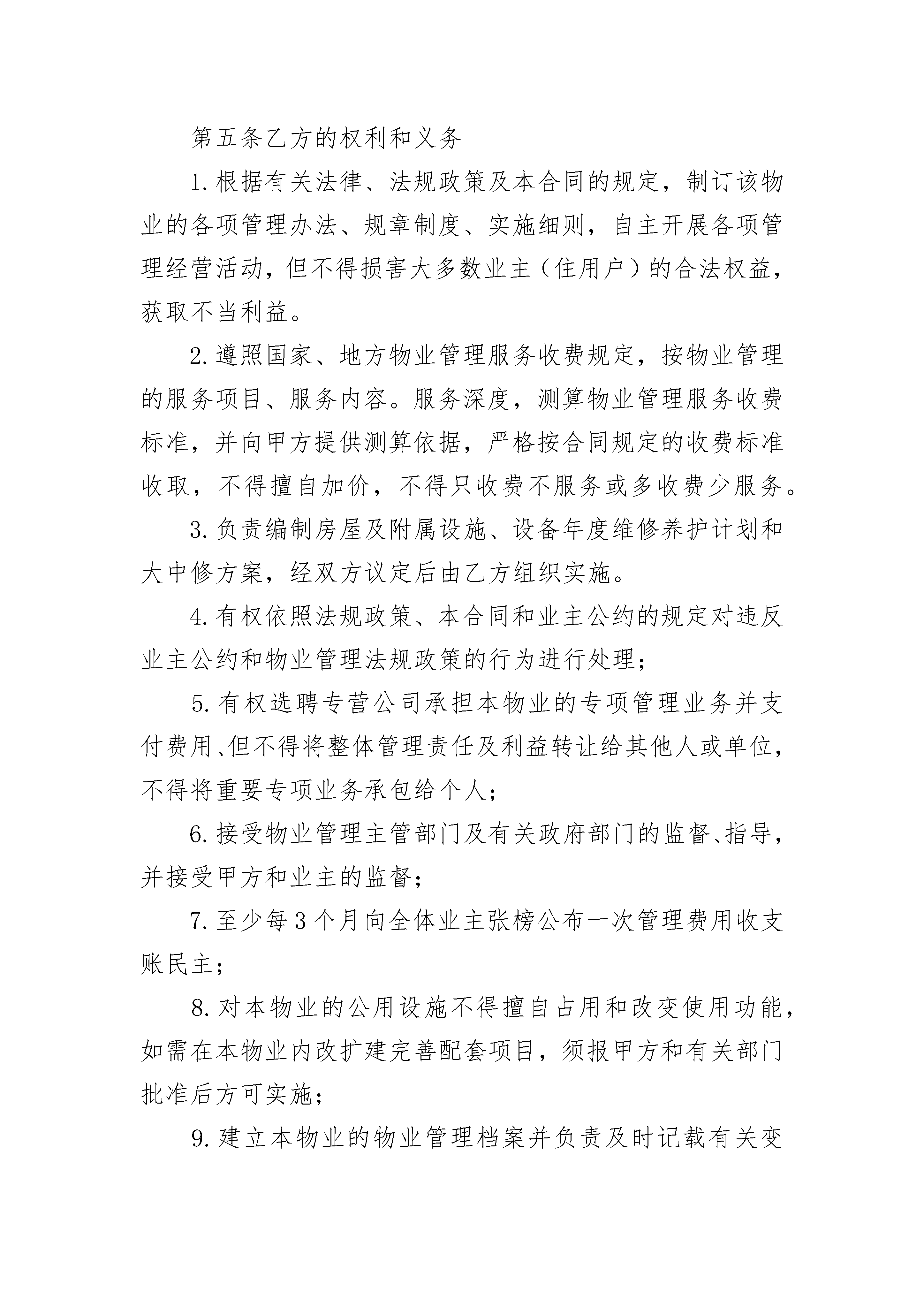 第五条乙方的权利和义务

1.根据有关法律、法规政策及本合同的规定，制订该物业的各项管理办法、规章制度、实施细则，自主开展各项管理经营活动，但不得损害大多数业主（住用户）的合法权益，获取不当利益。

2.遵照国家、地方物业管理服务收费规定，按物业管理的服务项目、服务内容。服务深度，测算物业管理服务收费标准，并向甲方提供测算依据，严格按合同规定的收费标准收取，不得擅自加价，不得只收费不服务或多收费少服务。

3.负责编制房屋及附属设施、设备年度维修养护计划和大中修方案，经双方议定后由乙方组织实施。

4.有权依照法规政策、本合同和业主公约的规定对违反业主公约和物业管理法规政策的行为进行处理；

5.有权选聘专营公司承担本物业的专项管理业务并支付费用、但不得将整体管理责任及利益转让给其他人或单位，不得将重要专项业务承包给个人；

6.接受物业管理主管部门及有关政府部门的监督、指导，并接受甲方和业主的监督；

7.至少每3个月向全体业主张榜公布一次管理费用收支账民主；

8.对本物业的公用设施不得擅自占用和改变使用功能，如需在本物业内改扩建完善配套项目，须报甲方和有关部门批准后方可实施；

9.建立本物业的物业管理档案并负责及时记载有关变